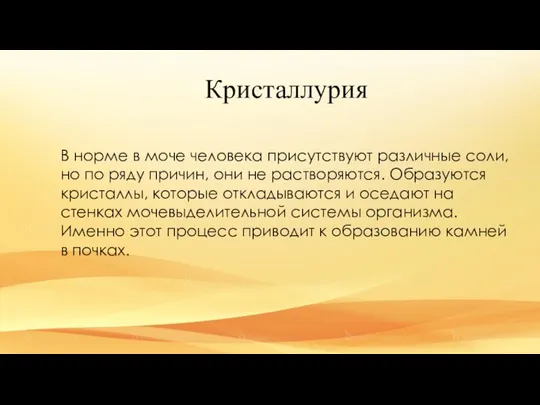 Кристаллурия

В норме в моче человека присутствуют различные соли, но по ряду причин, они не растворяются. Образуются кристаллы, которые откладываются и оседают на стенках мочевыделительной системы организма. Именно этот процесс приводит к образованию камней в почках.